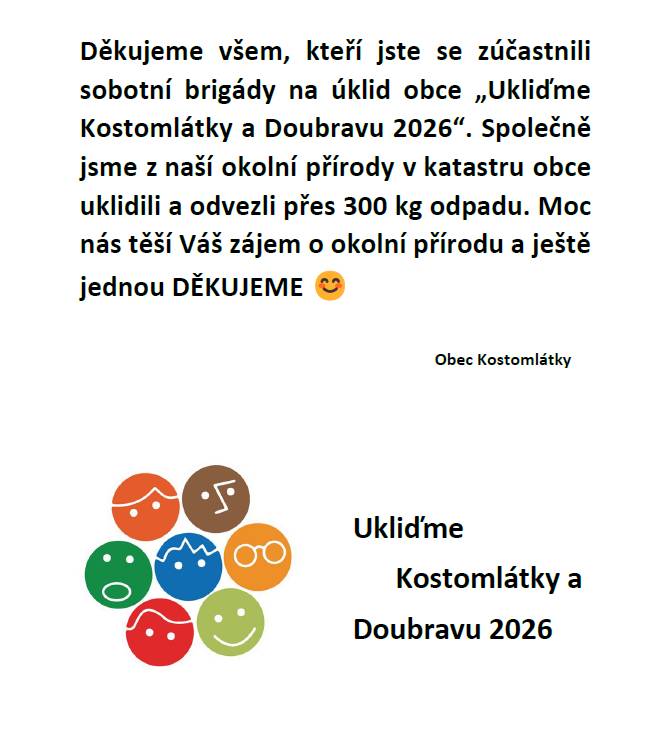 Děkujeme všem, kteří jste se zúčastnili sobotní brigády na úklid obce „Ukliďme Kostomlátky a Doubravu 2026“. Společně jsme z naší okolní přírody v katastru obce uklidili a odvezli přes 300 kg odpadu. Moc nás těší Váš zájem o okolní přírodu a ještě jednou DĚKUJEME 😊

Obec Kostomlátky

Ukliďme
Kostomlátky a
Doubravu 2026